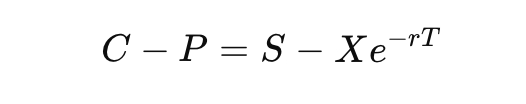 $C - P = S - Xe^{-rT}$